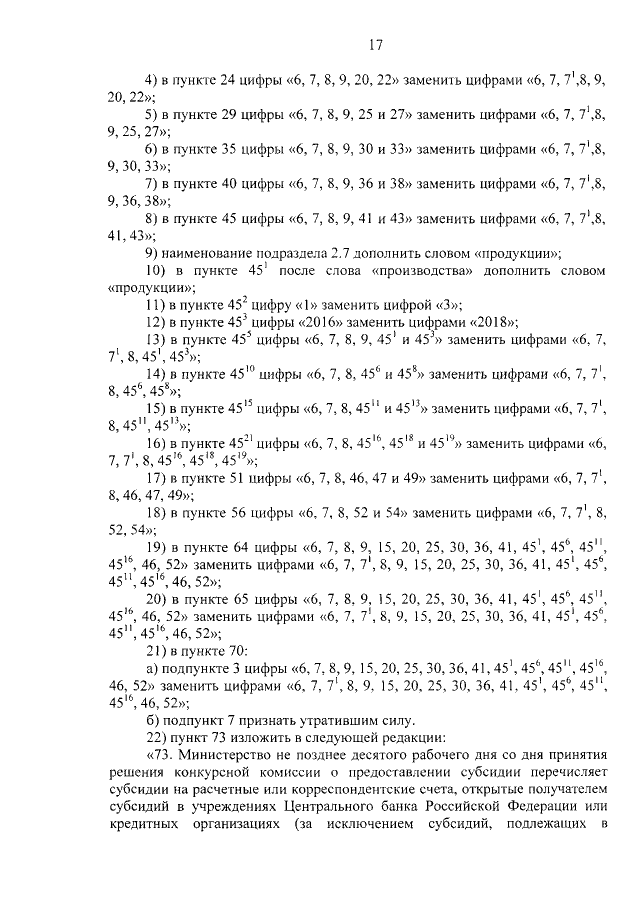 17

4) в пункте 24 цифры «6, 7, 8, 9, 20, 22» заменить цифрами «6, 7, $7^1$,8, 9, 20, 22»;

5) в пункте 29 цифры «6, 7, 8, 9, 25 и 27» заменить цифрами «6, 7, $7^1$,8, 9, 25, 27»;

6) в пункте 35 цифры «6, 7, 8, 9, 30 и 33» заменить цифрами «6, 7, $7^1$,8, 9, 30, 33»;

7) в пункте 40 цифры «6, 7, 8, 9, 36 и 38» заменить цифрами «6, 7, $7^1$,8, 9, 36, 38»;

8) в пункте 45 цифры «6, 7, 8, 9, 41 и 43» заменить цифрами «6, 7, $7^1$,8, 41, 43»;

9) наименование подраздела 2.7 дополнить словом «продукции»;

10) в пункте $45^1$ после слова «производства» дополнить словом «продукции»;

11) в пункте $45^2$ цифру «1» заменить цифрой «3»;

12) в пункте $45^3$ цифры «2016» заменить цифрами «2018»;

13) в пункте $45^5$ цифры «6, 7, 8, 9, $45^1$ и $45^3$» заменить цифрами «6, 7, $7^1$, 8, $45^1$, $45^3$»;

14) в пункте $45^{10}$ цифры «6, 7, 8, $45^6$ и $45^8$» заменить цифрами «6, 7, $7^1$, 8, $45^6$, $45^8$»;

15) в пункте $45^{15}$ цифры «6, 7, 8, $45^{11}$ и $45^{13}$» заменить цифрами «6, 7, $7^1$, 8, $45^{11}$, $45^{13}$»;

16) в пункте $45^{21}$ цифры «6, 7, 8, $45^{16}$, $45^{18}$ и $45^{19}$» заменить цифрами «6, 7, $7^1$, 8, $45^{16}$, $45^{18}$, $45^{19}$»;

17) в пункте 51 цифры «6, 7, 8, 46, 47 и 49» заменить цифрами «6, 7, $7^1$, 8, 46, 47, 49»;

18) в пункте 56 цифры «6, 7, 8, 52 и 54» заменить цифрами «6, 7, $7^1$, 8, 52, 54»;

19) в пункте 64 цифры «6, 7, 8, 9, 15, 20, 25, 30, 36, 41, $45^1$, $45^6$, $45^{11}$, $45^{16}$, 46, 52» заменить цифрами «6, 7, $7^1$, 8, 9, 15, 20, 25, 30, 36, 41, $45^1$, $45^6$, $45^{11}$, $45^{16}$, 46, 52»;

20) в пункте 65 цифры «6, 7, 8, 9, 15, 20, 25, 30, 36, 41, $45^1$, $45^6$, $45^{11}$, $45^{16}$, 46, 52» заменить цифрами «6, 7, $7^1$, 8, 9, 15, 20, 25, 30, 36, 41, $45^1$, $45^6$, $45^{11}$, $45^{16}$, 46, 52»;

21) в пункте 70:

а) подпункте 3 цифры «6, 7, 8, 9, 15, 20, 25, 30, 36, 41, $45^1$, $45^6$, $45^{11}$, $45^{16}$, 46, 52» заменить цифрами «6, 7, $7^1$, 8, 9, 15, 20, 25, 30, 36, 41, $45^1$, $45^6$, $45^{11}$, $45^{16}$, 46, 52»;

б) подпункт 7 признать утратившим силу.

22) пункт 73 изложить в следующей редакции:

«73. Министерство не позднее десятого рабочего дня со дня принятия решения конкурсной комиссии о предоставлении субсидии перечисляет субсидии на расчетные или корреспондентские счета, открытые получателем субсидий в учреждениях Центрального банка Российской Федерации или кредитных организациях (за исключением субсидий, подлежащих в